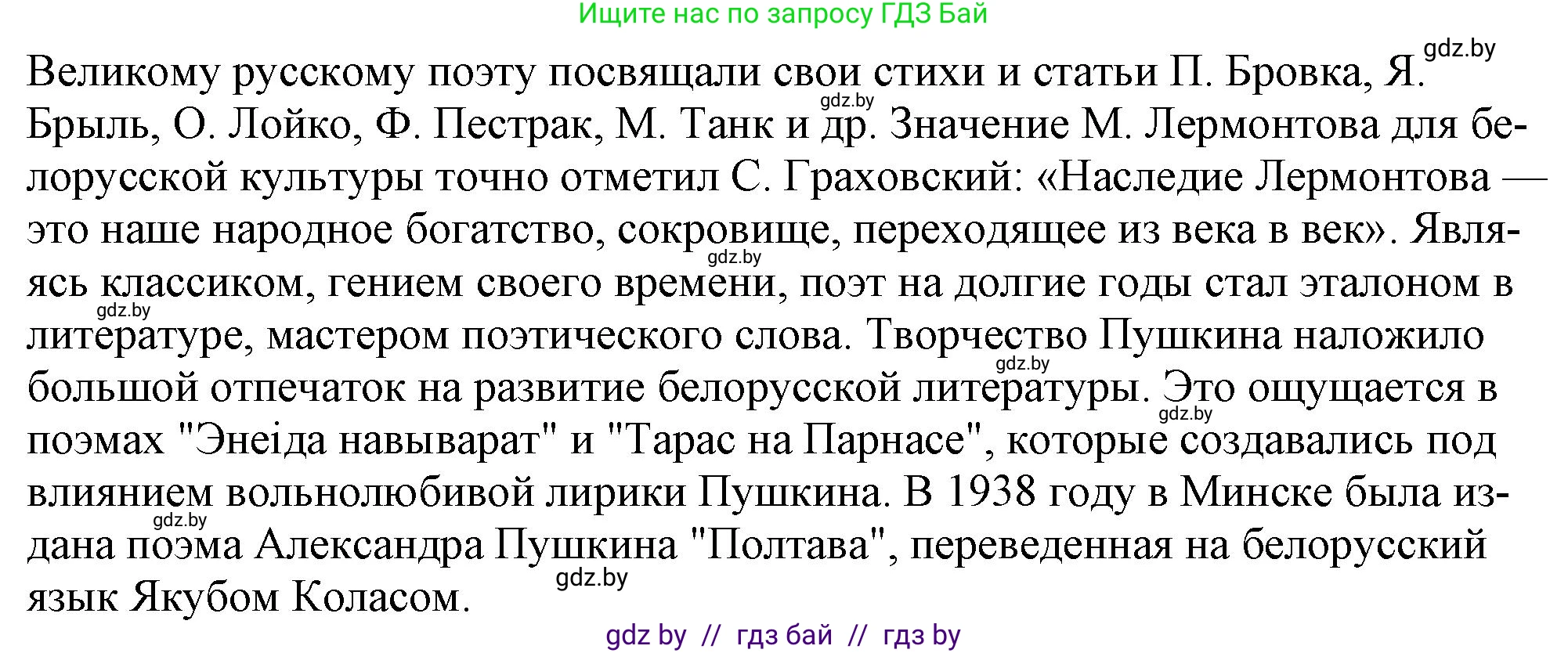 Ищите нас по запросу ГДЗ Бай

gdz.by

Великому русскому поэту посвящали свои стихи и статьи П. Бровка, Я. Брыль, О. Лойко, Ф. Пестрак, М. Танк и др. Значение М. Лермонтова для белорусской культуры точно отметил С. Граховский: «Наследие Лермонтова — это наше народное богатство, сокровище, переходящее из века в век». Являясь классиком, гением своего времени, поэт на долгие годы стал эталоном в литературе, мастером поэтического слова. Творчество Пушкина наложило большой отпечаток на развитие белорусской литературы. Это ощущается в поэмах "Энеіда навыварат" и "Тарас на Парнасе", которые создавались под влиянием вольнолюбивой лирики Пушкина. В 1938 году в Минске была издана поэма Александра Пушкина "Полтава", переведенная на белорусский язык Якубом Коласом.

gdz.by gdz.by gdz.by gdz.by gdz.by gdz.by gdz.by

gdz by // гдз бай // гдз by